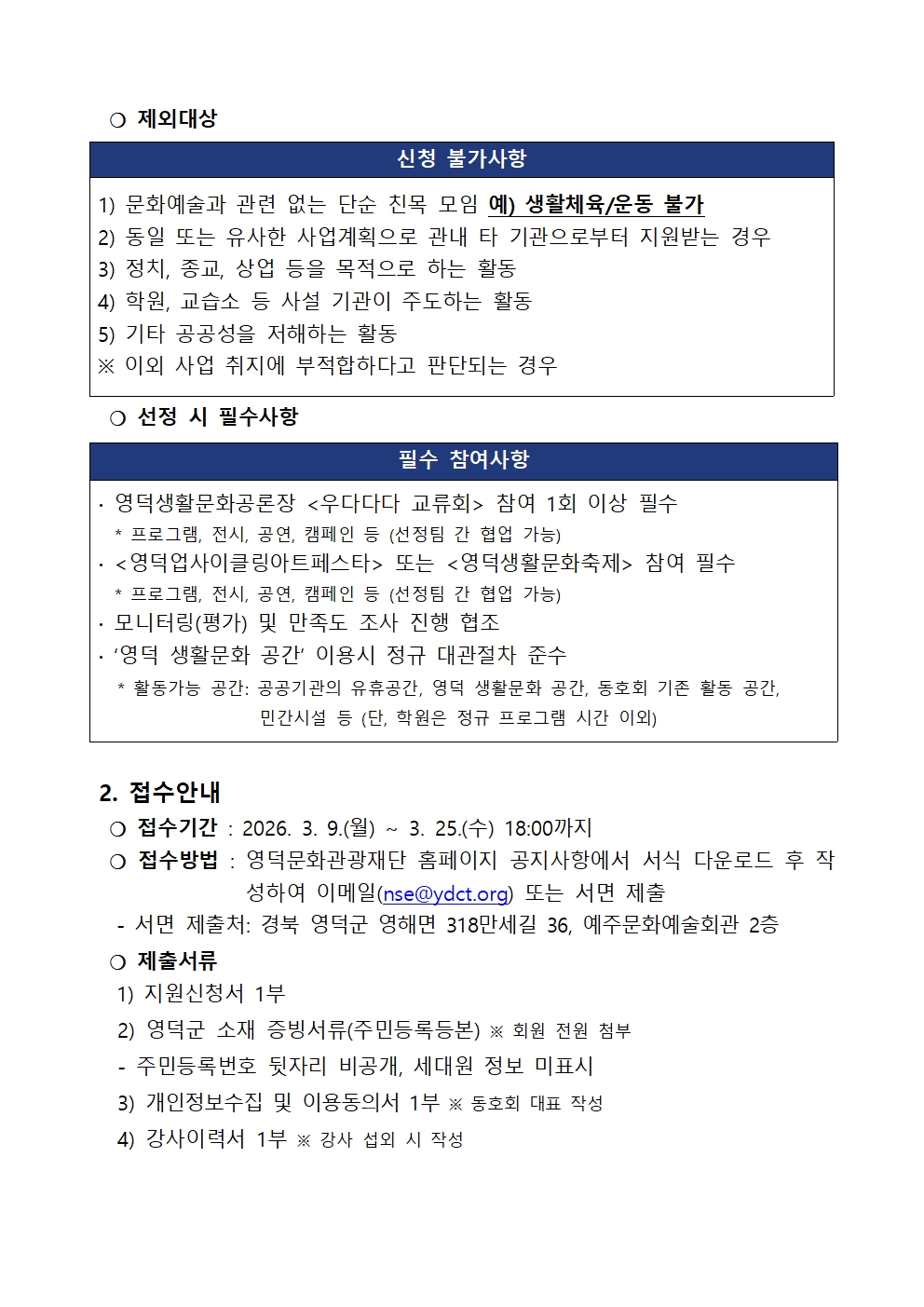 ❍ 제외대상

신청 불가사항

1) 문화예술과 관련 없는 단순 친목 모임 예) 생활체육/운동 불가
2) 동일 또는 유사한 사업계획으로 관내 타 기관으로부터 지원받는 경우
3) 정치, 종교, 상업 등을 목적으로 하는 활동
4) 학원, 교습소 등 사설 기관이 주도하는 활동
5) 기타 공공성을 저해하는 활동
※ 이외 사업 취지에 부적합하다고 판단되는 경우

❍ 선정 시 필수사항

필수 참여사항

· 영덕생활문화공론장 <우다다다 교류회> 참여 1회 이상 필수
* 프로그램, 전시, 공연, 캠페인 등 (선정팀 간 협업 가능)
· <영덕업사이클링아트페스타> 또는 <영덕생활문화축제> 참여 필수
* 프로그램, 전시, 공연, 캠페인 등 (선정팀 간 협업 가능)
· 모니터링(평가) 및 만족도 조사 진행 협조
· ‘영덕 생활문화 공간’ 이용시 정규 대관절차 준수
* 활동가능 공간: 공공기관의 유휴공간, 영덕 생활문화 공간, 동호회 기존 활동 공간, 민간시설 등 (단, 학원은 정규 프로그램 시간 이외)

2. 접수안내
❍ 접수기간 : 2026. 3. 9.(월) ~ 3. 25.(수) 18:00까지
❍ 접수방법 : 영덕문화관광재단 홈페이지 공지사항에서 서식 다운로드 후 작성하여 이메일(nse@ydct.org) 또는 서면 제출
- 서면 제출처: 경북 영덕군 영해면 318만세길 36, 예주문화예술회관 2층
❍ 제출서류
1) 지원신청서 1부
2) 영덕군 소재 증빙서류(주민등록등본) ※ 회원 전원 첨부
- 주민등록번호 뒷자리 비공개, 세대원 정보 미표시
3) 개인정보수집 및 이용동의서 1부 ※ 동호회 대표 작성
4) 강사이력서 1부 ※ 강사 섭외 시 작성